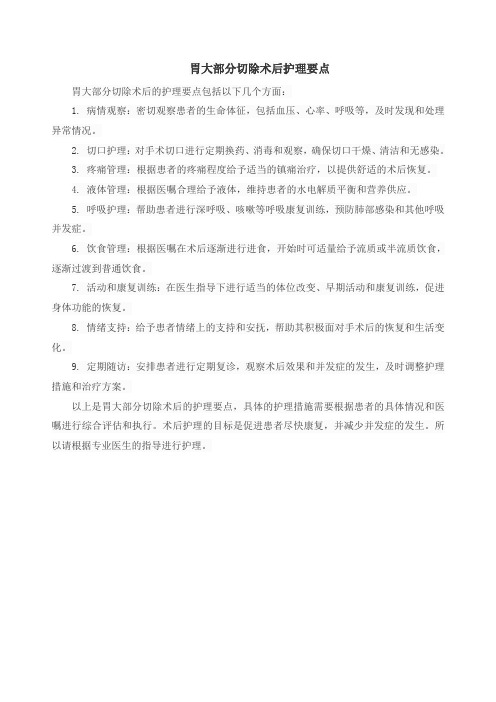 胃大部分切除术后护理要点

胃大部分切除术后的护理要点包括以下几个方面：

1. 病情观察：密切观察患者的生命体征，包括血压、心率、呼吸等，及时发现和处理异常情况。

2. 切口护理：对手术切口进行定期换药、消毒和观察，确保切口干燥、清洁和无感染。

3. 疼痛管理：根据患者的疼痛程度给予适当的镇痛治疗，以提供舒适的术后恢复。

4. 液体管理：根据医嘱合理给予液体，维持患者的水电解质平衡和营养供应。

5. 呼吸护理：帮助患者进行深呼吸、咳嗽等呼吸康复训练，预防肺部感染和其他呼吸并发症。

6. 饮食管理：根据医嘱在术后逐渐进行进食，开始时可适量给予流质或半流质饮食，逐渐过渡到普通饮食。

7. 活动和康复训练：在医生指导下进行适当的体位改变、早期活动和康复训练，促进身体功能的恢复。

8. 情绪支持：给予患者情绪上的支持和安抚，帮助其积极面对手术后的恢复和生活变化。

9. 定期随访：安排患者进行定期复诊，观察术后效果和并发症的发生，及时调整护理措施和治疗方案。

以上是胃大部分切除术后的护理要点，具体的护理措施需要根据患者的具体情况和医嘱进行综合评估和执行。术后护理的目标是促进患者尽快康复，并减少并发症的发生。所以请根据专业医生的指导进行护理。